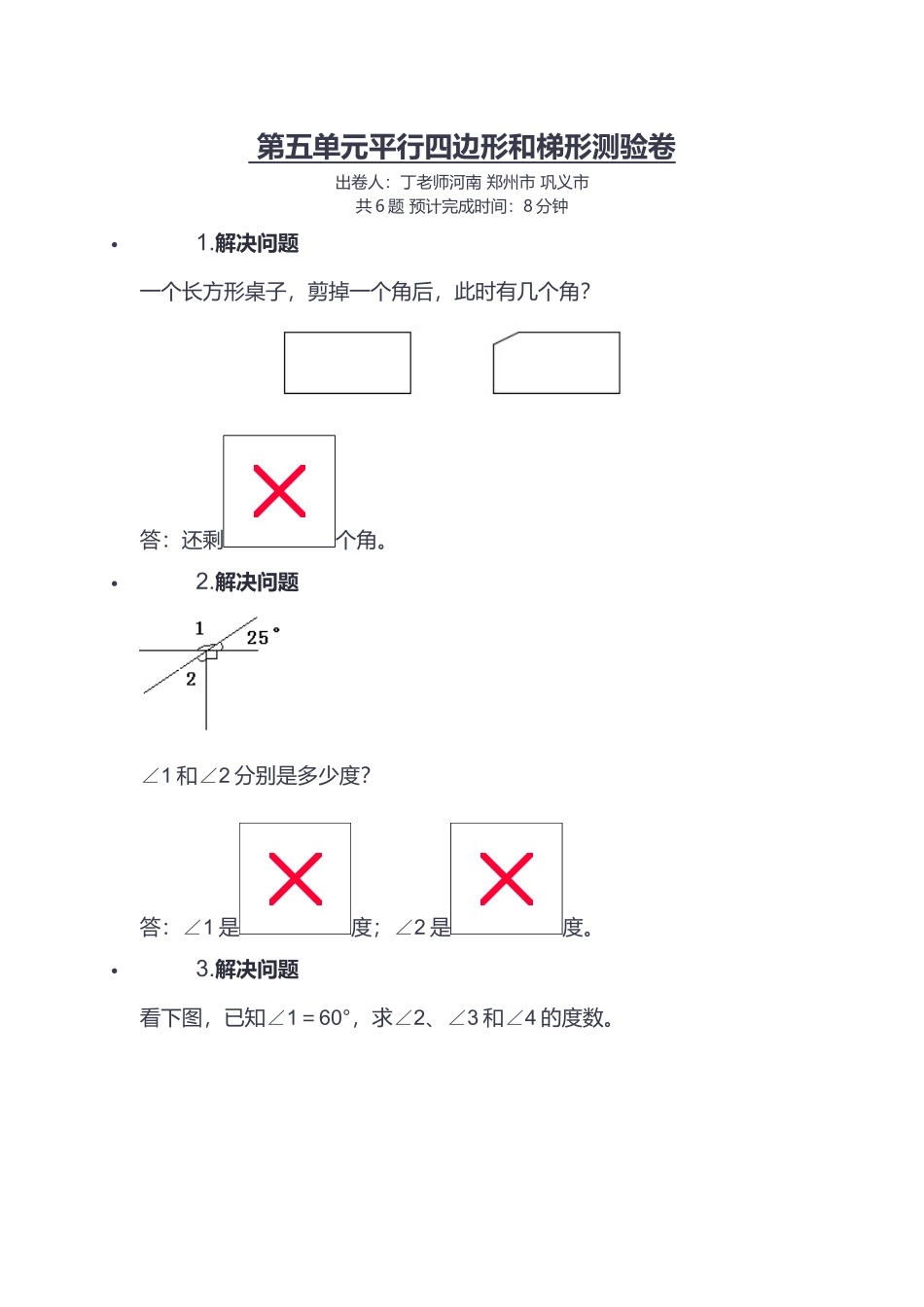 第五单元平行四边形和梯形测验卷

出卷人：丁老师河南 郑州市 巩义市

共 6 题 预计完成时间：8 分钟

• 1.解决问题

一个长方形桌子，剪掉一个角后，此时有几个角？

答：还剩个角。

• 2.解决问题

1

25°

2

∠1 和∠2 分别是多少度？

答：∠1 是度；∠2 是度。

• 3.解决问题

看下图，已知∠1＝60°，求∠2、∠3 和∠4 的度数。